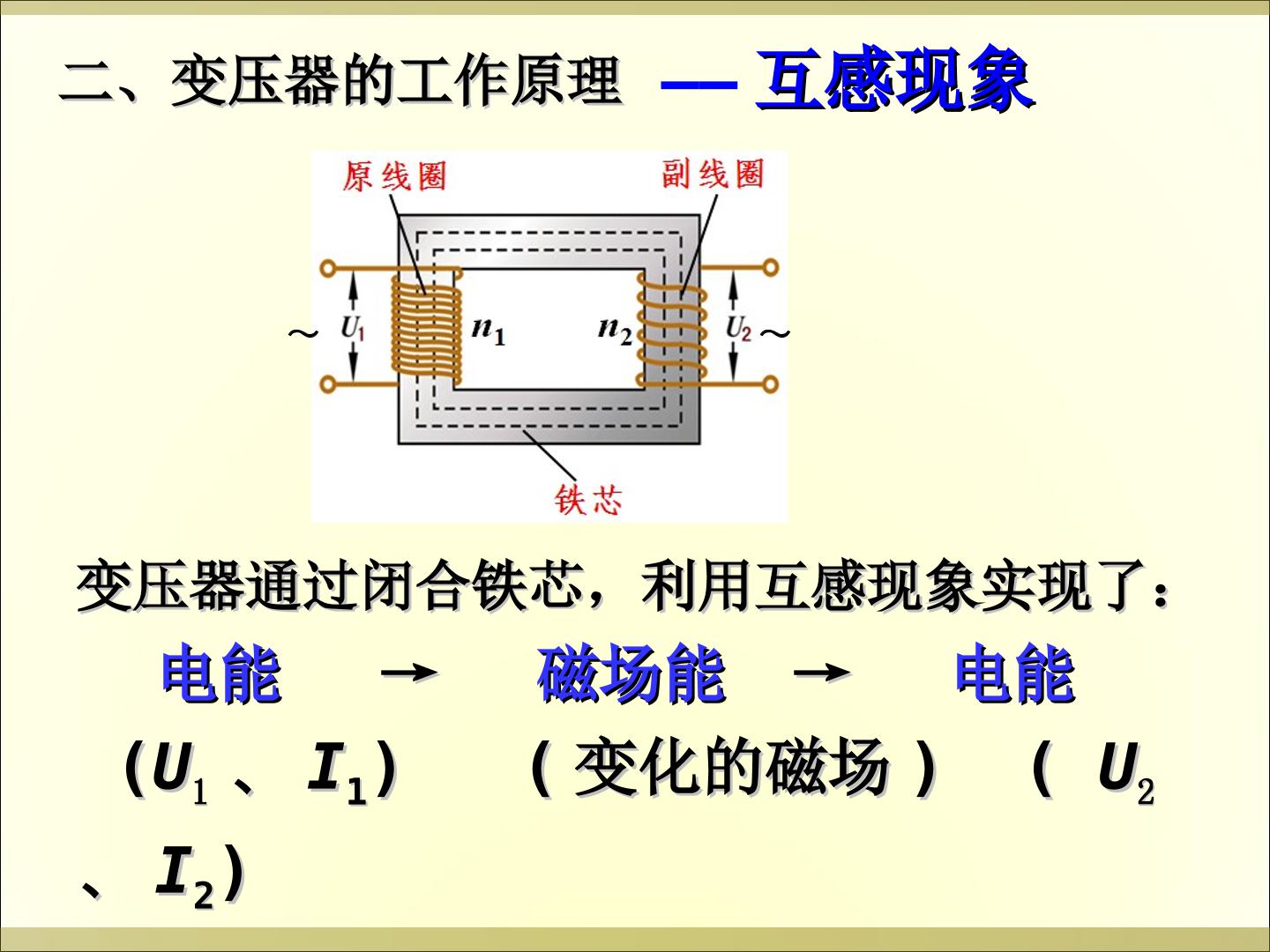 二、变压器的工作原理 — 互感现象

原线圈

副线圈

~ $U_1$ $n_1$ $n_2$ $U_2$ ~

铁芯

变压器通过闭合铁芯，利用互感现象实现了：

电能 → 磁场能 → 电能

($U_1$、$I_1$) (变化的磁场) ($U_2$、$I_2$)